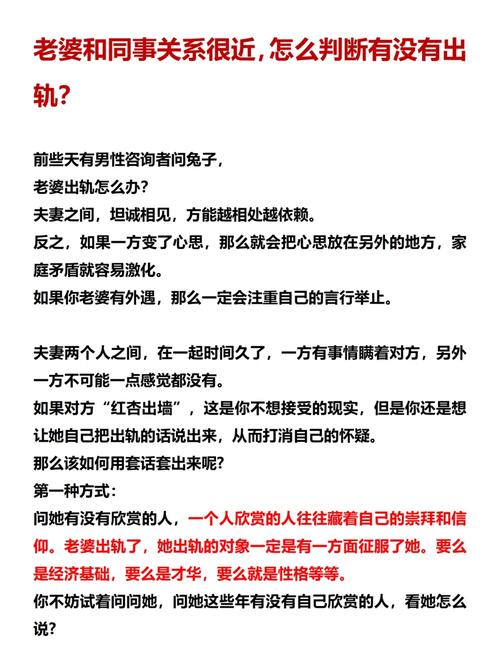 老婆和同事关系很近，怎么判断有没有出轨？

前些天有男性咨询者问兔子，
老婆出轨怎么办？
夫妻之间，坦诚相见，方能越相处越依赖。
反之，如果一方变了心思，那么就会把心思放在另外的地方，家庭矛盾就容易激化。
如果你老婆有外遇，那么一定会注重自己的言行举止。

夫妻两个人之间，在一起时间久了，一方有事情瞒着对方，另外一方不可能一点感觉都没有。
如果对方“红杏出墙”，这是你不想接受的现实，但是你还是想让她自己把出轨的话说出来，从而打消自己的怀疑。
那么该如何用套话套出来呢？
第一种方式：
问她有没有欣赏的人，一个人欣赏的人往往藏着自己的崇拜和信仰。老婆出轨了，她出轨的对象一定是有一方面征服了她。要么是经济基础，要么是才华，要么就是性格等等。
你不妨试着问问她，问她这些年有没有自己欣赏的人，看她怎么说？